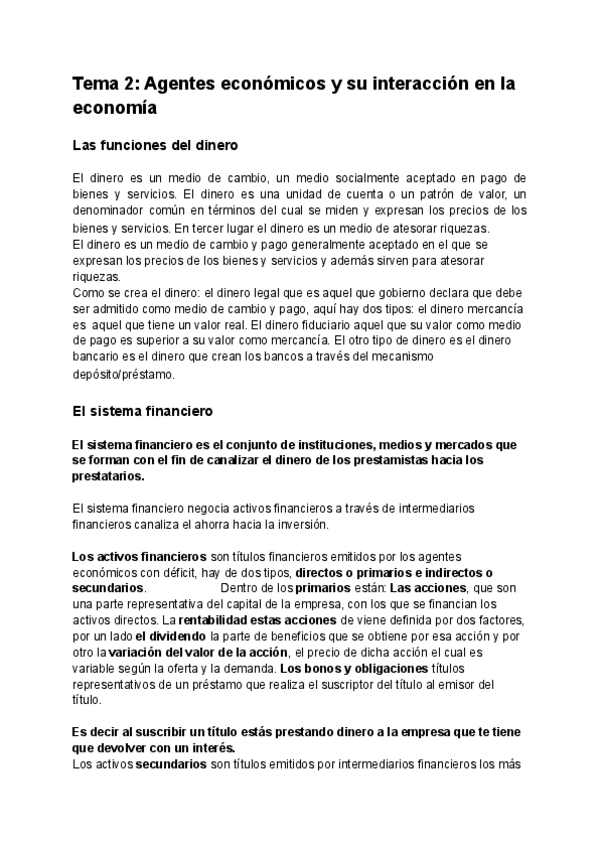 Tema 2: Agentes económicos y su interacción en la economía

Las funciones del dinero

El dinero es un medio de cambio, un medio socialmente aceptado en pago de bienes y servicios. El dinero es una unidad de cuenta o un patrón de valor, un denominador común en términos del cual se miden y expresan los precios de los bienes y servicios. En tercer lugar el dinero es un medio de atesorar riquezas.
El dinero es un medio de cambio y pago generalmente aceptado en el que se expresan los precios de los bienes y servicios y además sirven para atesorar riquezas.
Como se crea el dinero: el dinero legal que es aquel que gobierno declara que debe ser admitido como medio de cambio y pago, aquí hay dos tipos: el dinero mercancía es aquel que tiene un valor real. El dinero fiduciario aquel que su valor como medio de pago es superior a su valor como mercancía. El otro tipo de dinero es el dinero bancario es el dinero que crean los bancos a través del mecanismo depósito/préstamo.

El sistema financiero

El sistema financiero es el conjunto de instituciones, medios y mercados que se forman con el fin de canalizar el dinero de los prestamistas hacia los prestatarios.

El sistema financiero negocia activos financieros a través de intermediarios financieros canaliza el ahorra hacia la inversión.

Los activos financieros son títulos financieros emitidos por los agentes económicos con déficit, hay de dos tipos, directos o primarios e indirectos o secundarios. Dentro de los primarios están: Las acciones, que son una parte representativa del capital de la empresa, con los que se financian los activos directos. La rentabilidad estas acciones de viene definida por dos factores, por un lado el dividendo la parte de beneficios que se obtiene por esa acción y por otro la variación del valor de la acción, el precio de dicha acción el cual es variable según la oferta y la demanda. Los bonos y obligaciones títulos representativos de un préstamo que realiza el suscriptor del título al emisor del título.

Es decir al suscribir un título estás prestando dinero a la empresa que te tiene que devolver con un interés.
Los activos secundarios son títulos emitidos por intermediarios financieros los más